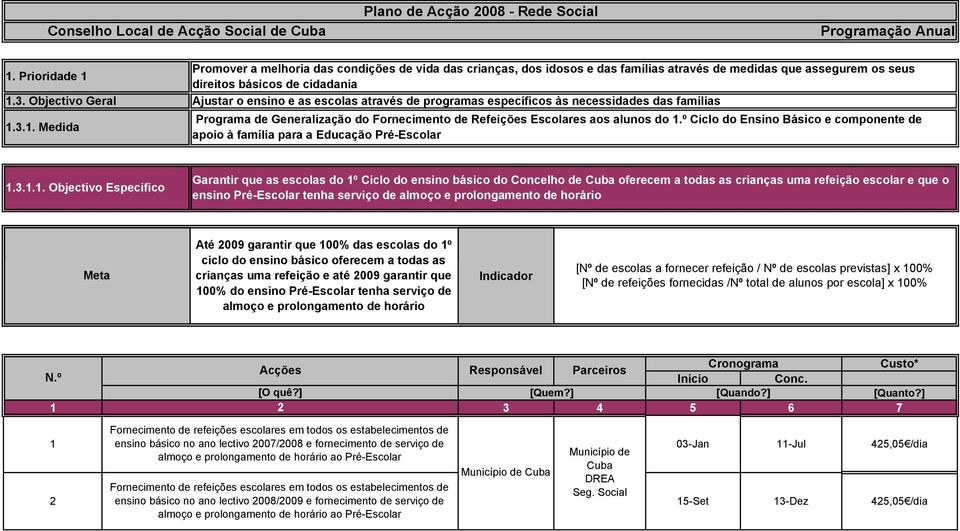 Plano de Acção 2008 - Rede Social

Conselho Local de Acção Social de Cuba

Programação Anual

| | |
|---|---|
| 1. Prioridade 1 | Promover a melhoria das condições de vida das crianças, dos idosos e das famílias através de medidas que assegurem os seus direitos básicos de cidadania |
| 1.3. Objectivo Geral | Ajustar o ensino e as escolas através de programas específicos às necessidades das famílias |
| 1.3.1. Medida | Programa de Generalização do Fornecimento de Refeições Escolares aos alunos do 1.º Ciclo do Ensino Básico e componente de apoio à família para a Educação Pré-Escolar |

| | |
|---|---|
| 1.3.1.1. Objectivo Específico | Garantir que as escolas do 1º Ciclo do ensino básico do Concelho de Cuba oferecem a todas as crianças uma refeição escolar e que o ensino Pré-Escolar tenha serviço de almoço e prolongamento de horário |

| | | | |
|---|---|---|---|
| Meta | Até 2009 garantir que 100% das escolas do 1º ciclo do ensino básico oferecem a todas as crianças uma refeição e até 2009 garantir que 100% do ensino Pré-Escolar tenha serviço de almoço e prolongamento de horário | Indicador | [Nº de escolas a fornecer refeição / Nº de escolas previstas] x 100% [Nº de refeições fornecidas /Nº total de alunos por escola] x 100% |

| N.º | Acções | Responsável | Parceiros | Cronograma Início | Cronograma Conc. | Custo* |
|---|---|---|---|---|---|---|
| | [O quê?] | [Quem?] | | [Quando?] | | [Quanto?] |
| 1 | 2 | 3 | 4 | 5 | 6 | 7 |
| 1 | Fornecimento de refeições escolares em todos os estabelecimentos de ensino básico no ano lectivo 2007/2008 e fornecimento de serviço de almoço e prolongamento de horário ao Pré-Escolar | Município de Cuba | Município de Cuba DREA Seg. Social | 03-Jan | 11-Jul | 425,05€/dia |
| 2 | Fornecimento de refeições escolares em todos os estabelecimentos de ensino básico no ano lectivo 2008/2009 e fornecimento de serviço de almoço e prolongamento de horário ao Pré-Escolar | | | 15-Set | 13-Dez | 425,05€/dia |